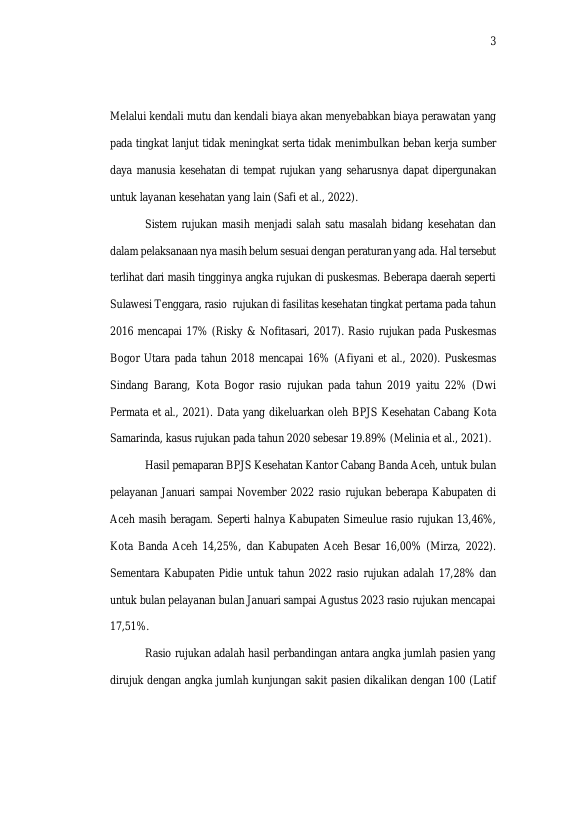 3

Melalui kendali mutu dan kendali biaya akan menyebabkan biaya perawatan yang pada tingkat lanjut tidak meningkat serta tidak menimbulkan beban kerja sumber daya manusia kesehatan di tempat rujukan yang seharusnya dapat dipergunakan untuk layanan kesehatan yang lain (Safi et al., 2022).

Sistem rujukan masih menjadi salah satu masalah bidang kesehatan dan dalam pelaksanaan nya masih belum sesuai dengan peraturan yang ada. Hal tersebut terlihat dari masih tingginya angka rujukan di puskesmas. Beberapa daerah seperti Sulawesi Tenggara, rasio rujukan di fasilitas kesehatan tingkat pertama pada tahun 2016 mencapai 17% (Risky & Nofitasari, 2017). Rasio rujukan pada Puskesmas Bogor Utara pada tahun 2018 mencapai 16% (Afiyani et al., 2020). Puskesmas Sindang Barang, Kota Bogor rasio rujukan pada tahun 2019 yaitu 22% (Dwi Permata et al., 2021). Data yang dikeluarkan oleh BPJS Kesehatan Cabang Kota Samarinda, kasus rujukan pada tahun 2020 sebesar 19.89% (Melinia et al., 2021).

Hasil pemaparan BPJS Kesehatan Kantor Cabang Banda Aceh, untuk bulan pelayanan Januari sampai November 2022 rasio rujukan beberapa Kabupaten di Aceh masih beragam. Seperti halnya Kabupaten Simeulue rasio rujukan 13,46%, Kota Banda Aceh 14,25%, dan Kabupaten Aceh Besar 16,00% (Mirza, 2022). Sementara Kabupaten Pidie untuk tahun 2022 rasio rujukan adalah 17,28% dan untuk bulan pelayanan bulan Januari sampai Agustus 2023 rasio rujukan mencapai 17,51%.

Rasio rujukan adalah hasil perbandingan antara angka jumlah pasien yang dirujuk dengan angka jumlah kunjungan sakit pasien dikalikan dengan 100 (Latif